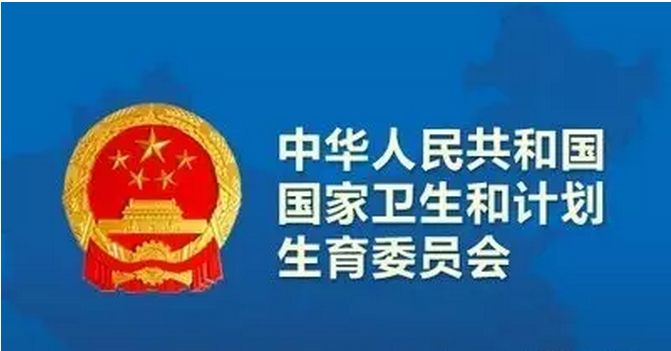 中华人民共和国
国家卫生和计划
生育委员会